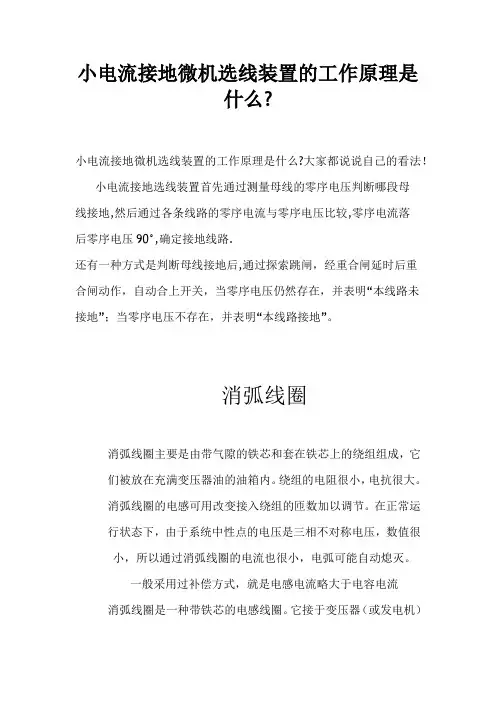 小电流接地微机选线装置的工作原理是什么?

小电流接地微机选线装置的工作原理是什么?大家都说说自己的看法!

小电流接地选线装置首先通过测量母线的零序电压判断哪段母线接地,然后通过各条线路的零序电流与零序电压比较,零序电流落后零序电压 90°,确定接地线路.

还有一种方式是判断母线接地后,通过探索跳闸,经重合闸延时后重合闸动作,自动合上开关,当零序电压仍然存在,并表明“本线路未接地”;当零序电压不存在,并表明“本线路接地”。

消弧线圈

消弧线圈主要是由带气隙的铁芯和套在铁芯上的绕组组成,它们被放在充满变压器油的油箱内。绕组的电阻很小,电抗很大。消弧线圈的电感可用改变接入绕组的匝数加以调节。在正常运行状态下,由于系统中性点的电压是三相不对称电压,数值很小,所以通过消弧线圈的电流也很小,电弧可能自动熄灭。

一般采用过补偿方式,就是电感电流略大于电容电流

消弧线圈是一种带铁芯的电感线圈。它接于变压器(或发电机)